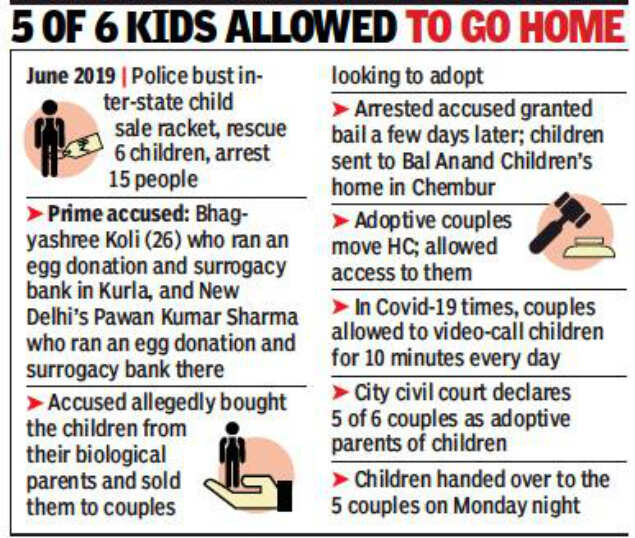 5 OF 6 KIDS ALLOWED TO GO HOME

June 2019 | Police bust inter-state child sale racket, rescue 6 children, arrest 15 people

➤ Prime accused: Bhagyashree Koli (26) who ran an egg donation and surrogacy bank in Kurla, and New Delhi's Pawan Kumar Sharma who ran an egg donation and surrogacy bank there

➤ Accused allegedly bought the children from their biological parents and sold them to couples looking to adopt

➤ Arrested accused granted bail a few days later; children sent to Bal Anand Children's home in Chembur

➤ Adoptive couples move HC; allowed access to them

➤ In Covid-19 times, couples allowed to video-call children for 10 minutes every day

➤ City civil court declares 5 of 6 couples as adoptive parents of children

➤ Children handed over to the 5 couples on Monday night